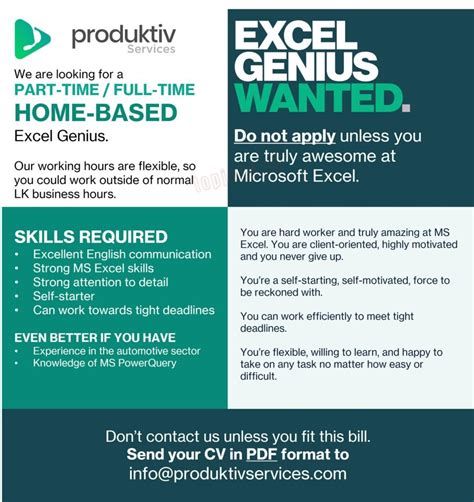 produktiv
Services

We are looking for a
PART-TIME / FULL-TIME
HOME-BASED
Excel Genius.

Our working hours are flexible, so you could work outside of normal LK business hours.

EXCEL GENIUS WANTED.

Do not apply unless you are truly awesome at Microsoft Excel.

SKILLS REQUIRED
• Excellent English communication
• Strong MS Excel skills
• Strong attention to detail
• Self-starter
• Can work towards tight deadlines

EVEN BETTER IF YOU HAVE
• Experience in the automotive sector
• Knowledge of MS PowerQuery

You are hard worker and truly amazing at MS Excel. You are client-oriented, highly motivated and you never give up.

You're a self-starting, self-motivated, force to be reckoned with.

You can work efficiently to meet tight deadlines.

You're flexible, willing to learn, and happy to take on any task no matter how easy or difficult.

Don't contact us unless you fit this bill.
Send your CV in PDF format to
info@produktivservices.com